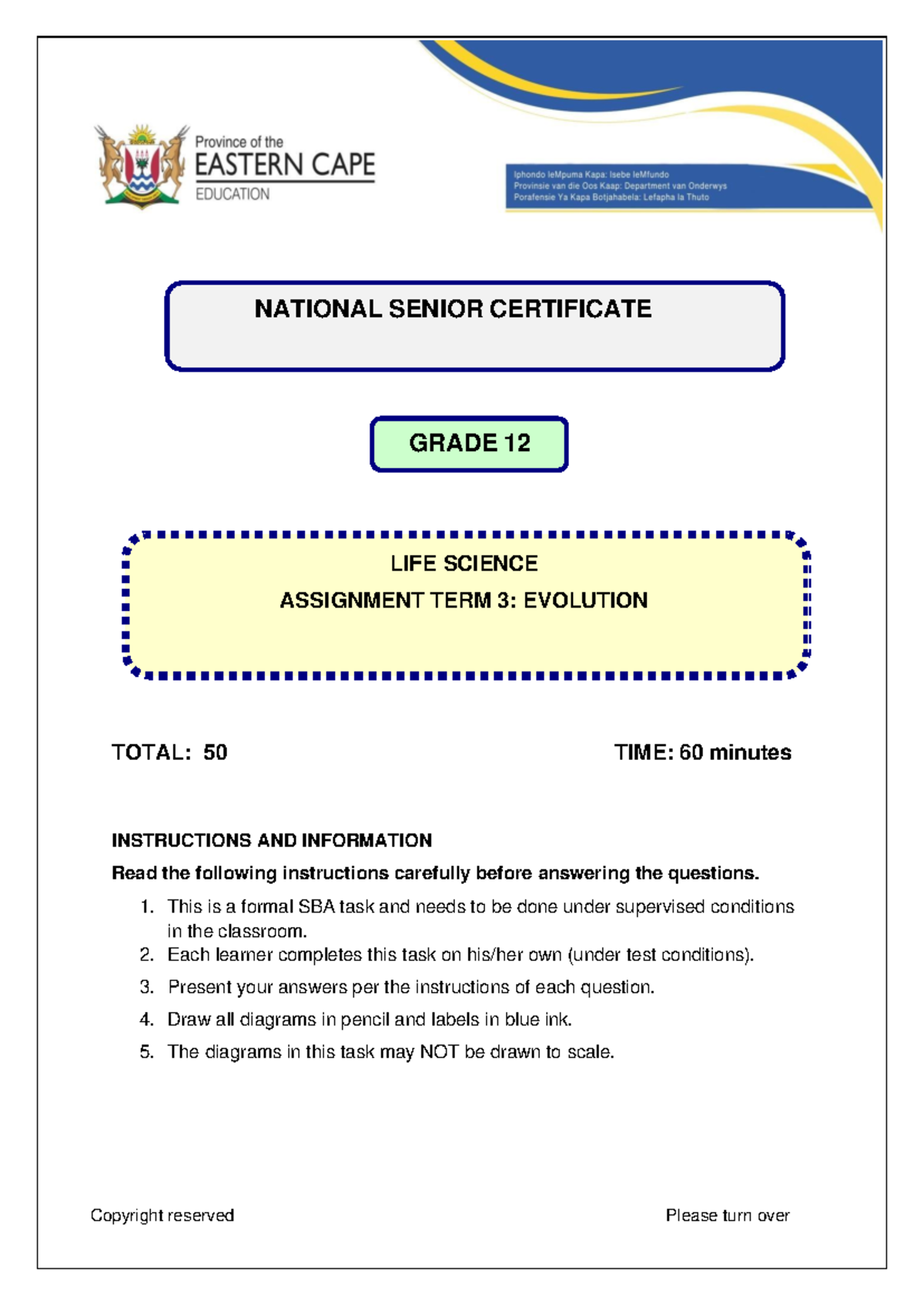 Province of the
EASTERN CAPE
EDUCATION

Iphondo leMpuma Kapa: Isebe leMfundo
Provinsie van die Oos Kaap: Department van Onderwys
Porafensie Ya Kapa Botjahabela: Lefapha la Thuto

NATIONAL SENIOR CERTIFICATE

GRADE 12

LIFE SCIENCE
ASSIGNMENT TERM 3: EVOLUTION

TOTAL: 50

TIME: 60 minutes

INSTRUCTIONS AND INFORMATION

Read the following instructions carefully before answering the questions.

1. This is a formal SBA task and needs to be done under supervised conditions in the classroom.
2. Each learner completes this task on his/her own (under test conditions).
3. Present your answers per the instructions of each question.
4. Draw all diagrams in pencil and labels in blue ink.
5. The diagrams in this task may NOT be drawn to scale.

Copyright reserved

Please turn over